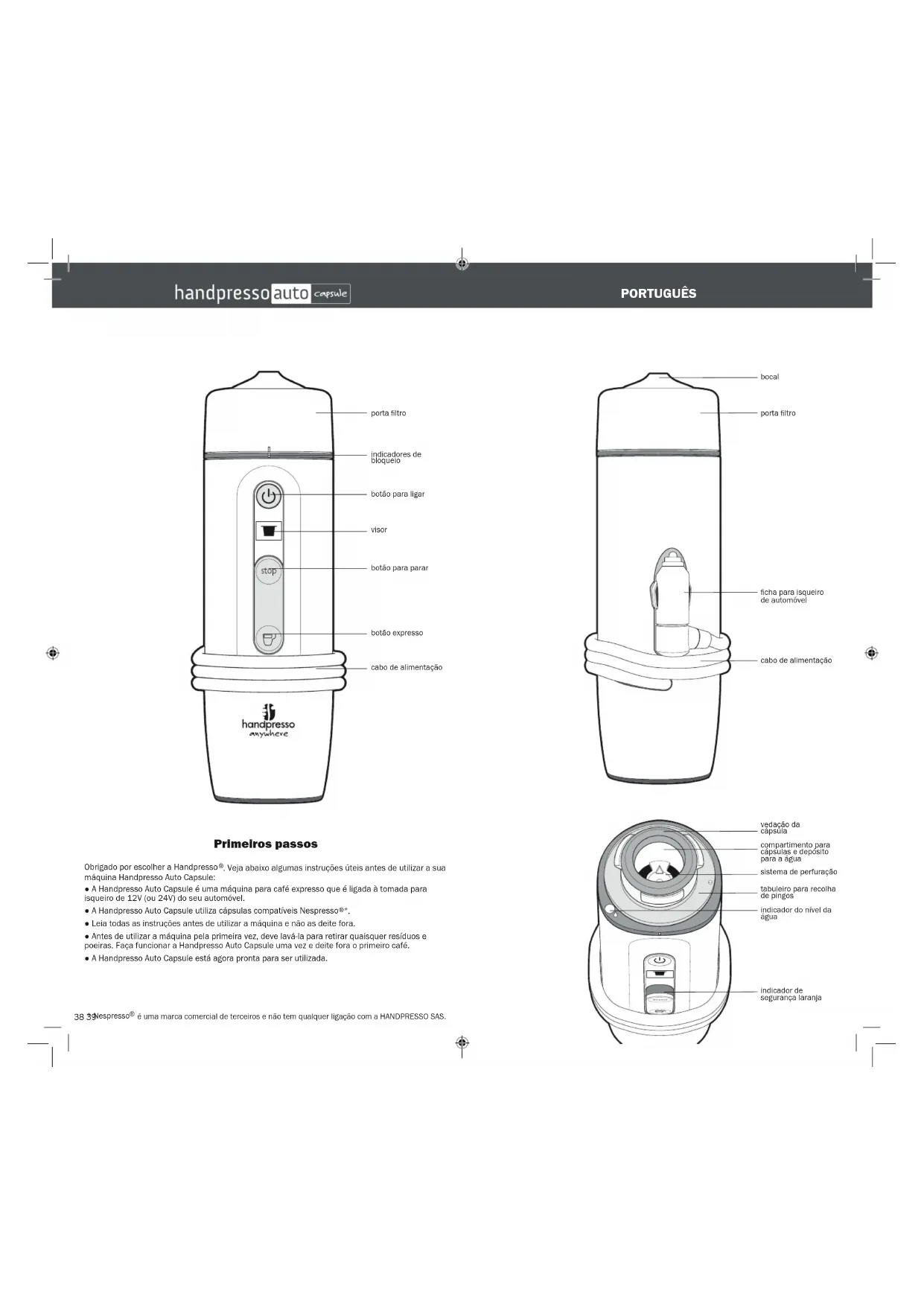 handpresso auto capsule

PORTUGUÊS

porta filtro

indicadores de bloqueio

botão para ligar

visor

stop

botão para parar

botão expresso

cabo de alimentação

handpresso anywhere

bocal

porta filtro

ficha para isqueiro de automóvel

cabo de alimentação

vedação da cápsula

compartimento para cápsulas e depósito para a água

sistema de perfuração

tabuleiro para recolha de pingos

indicador do nível da água

indicador de segurança laranja

Primeiros passos

Obrigado por escolher a Handpresso®. Veja abaixo algumas instruções úteis antes de utilizar a sua máquina Handpresso Auto Capsule:

● A Handpresso Auto Capsule é uma máquina para café expresso que é ligada à tomada para isqueiro de 12V (ou 24V) do seu automóvel.

● A Handpresso Auto Capsule utiliza cápsulas compatíveis Nespresso®*.

● Leia todas as instruções antes de utilizar a máquina e não as deite fora.

● Antes de utilizar a máquina pela primeira vez, deve lavá-la para retirar quaisquer resíduos e poeiras. Faça funcionar a Handpresso Auto Capsule uma vez e deite fora o primeiro café.

● A Handpresso Auto Capsule está agora pronta para ser utilizada.

38 39 *Nespresso® é uma marca comercial de terceiros e não tem qualquer ligação com a HANDPRESSO SAS.